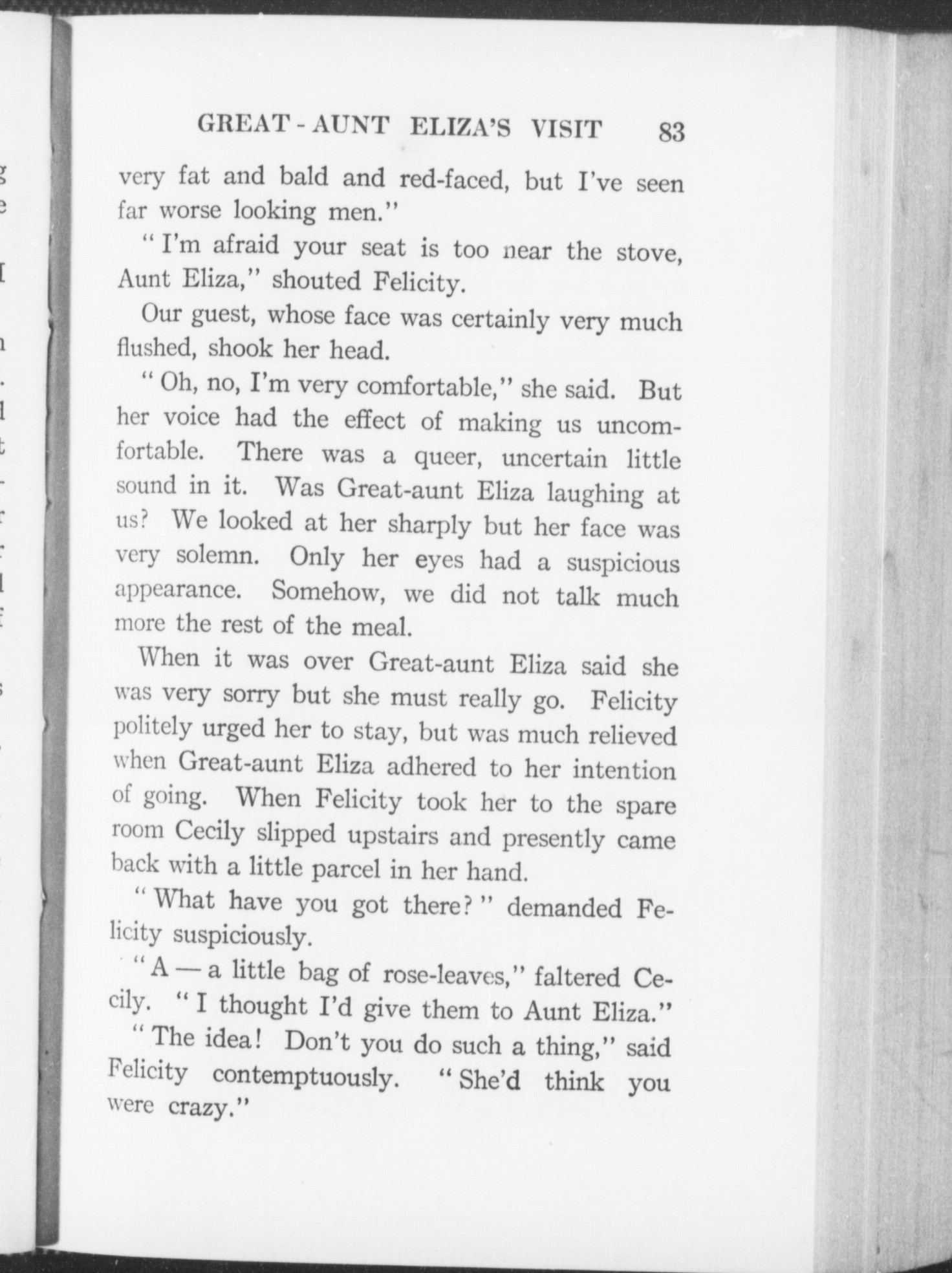 GREAT-AUNT ELIZA'S VISIT 83

very fat and bald and red-faced, but I've seen far worse looking men."

"I'm afraid your seat is too near the stove, Aunt Eliza," shouted Felicity.

Our guest, whose face was certainly very much flushed, shook her head.

"Oh, no, I'm very comfortable," she said. But her voice had the effect of making us uncomfortable. There was a queer, uncertain little sound in it. Was Great-aunt Eliza laughing at us? We looked at her sharply but her face was very solemn. Only her eyes had a suspicious appearance. Somehow, we did not talk much more the rest of the meal.

When it was over Great-aunt Eliza said she was very sorry but she must really go. Felicity politely urged her to stay, but was much relieved when Great-aunt Eliza adhered to her intention of going. When Felicity took her to the spare room Cecily slipped upstairs and presently came back with a little parcel in her hand.

"What have you got there?" demanded Felicity suspiciously.

"A — a little bag of rose-leaves," faltered Cecily. "I thought I'd give them to Aunt Eliza."

"The idea! Don't you do such a thing," said Felicity contemptuously. "She'd think you were crazy."